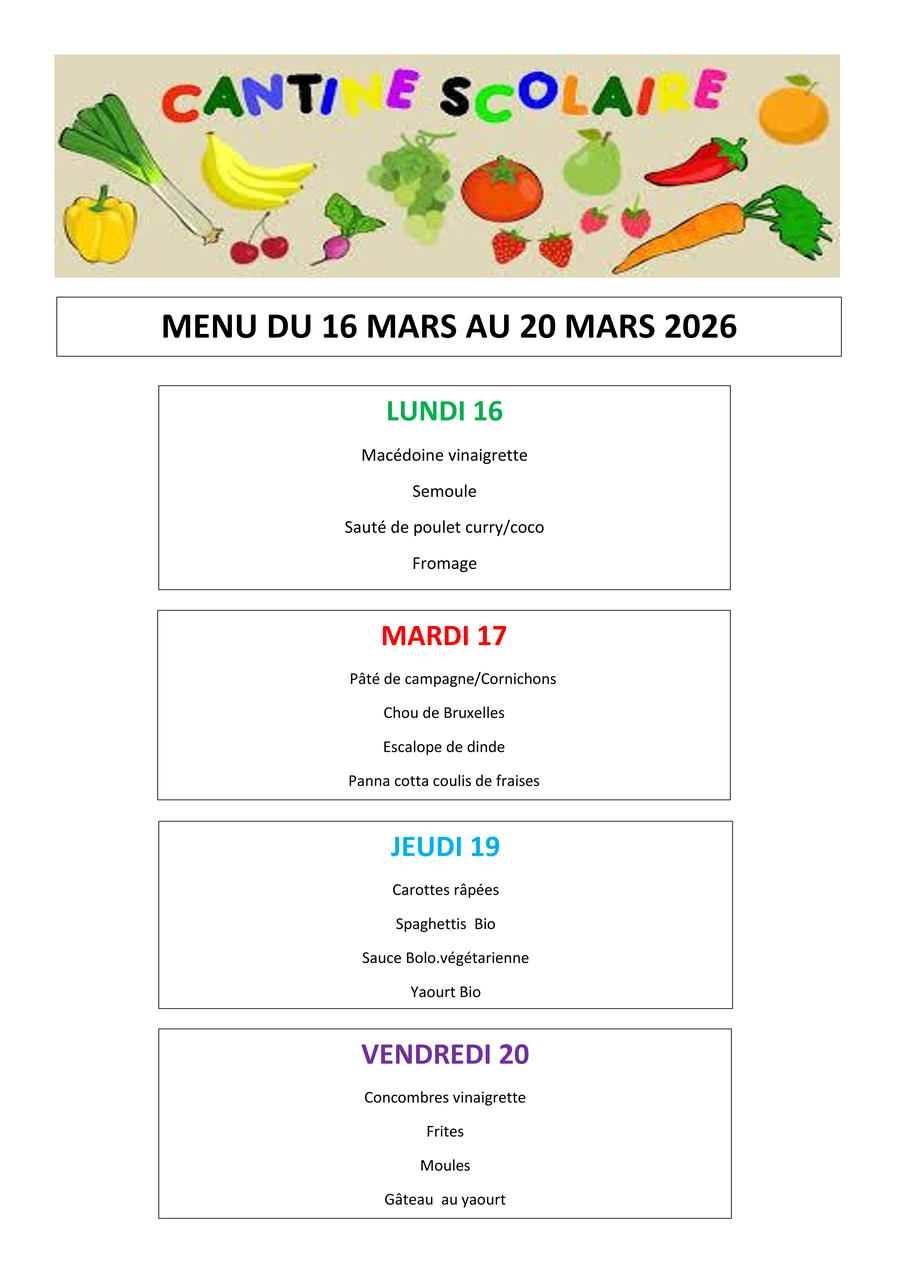 CANTINE SCOLAIRE

MENU DU 16 MARS AU 20 MARS 2026

LUNDI 16

Macédoine vinaigrette

Semoule

Sauté de poulet curry/coco

Fromage

MARDI 17

Pâté de campagne/Cornichons

Chou de Bruxelles

Escalope de dinde

Panna cotta coulis de fraises

JEUDI 19

Carottes râpées

Spaghettis Bio

Sauce Bolo.végétarienne

Yaourt Bio

VENDREDI 20

Concombres vinaigrette

Frites

Moules

Gâteau au yaourt